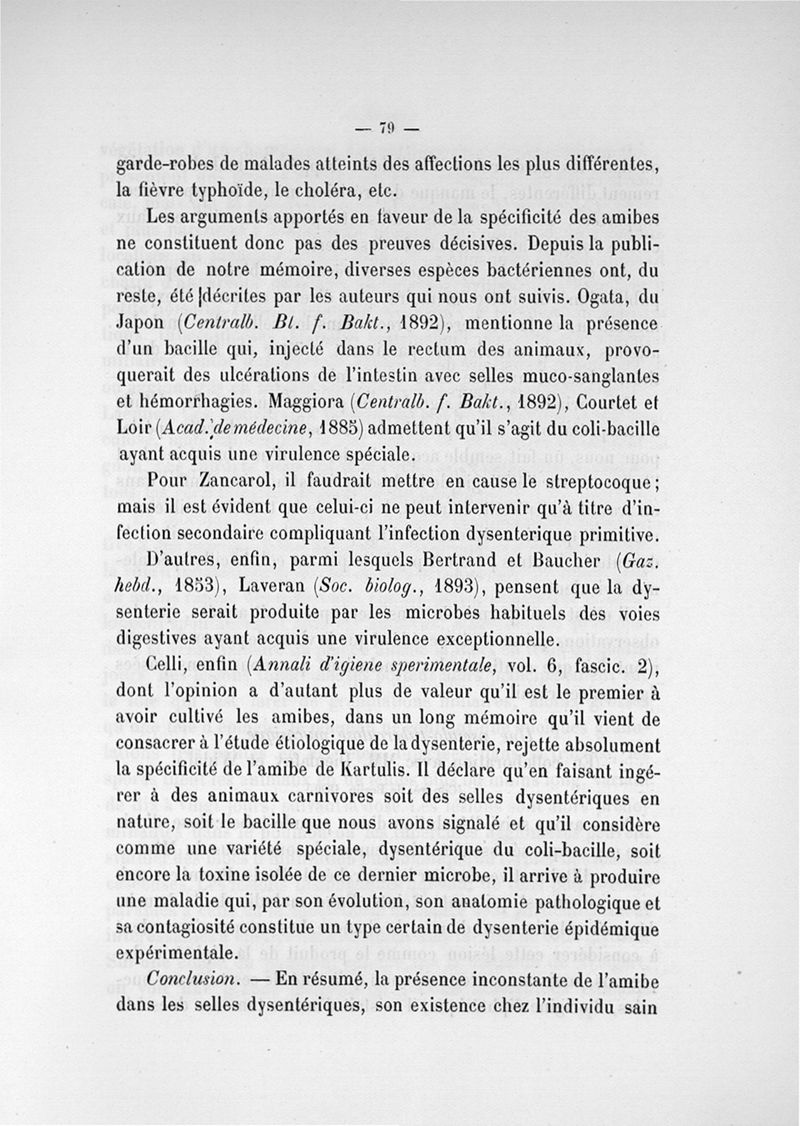 — 79 —

garde-robes de malades atteints des affections les plus différentes, la fièvre typhoïde, le choléra, etc.

Les arguments apportés en faveur de la spécificité des amibes ne constituent donc pas des preuves décisives. Depuis la publication de notre mémoire, diverses espèces bactériennes ont, du reste, été décrites par les auteurs qui nous ont suivis. Ogata, du Japon (Centralb. Bl. f. Bakt., 1892), mentionne la présence d'un bacille qui, injecté dans le rectum des animaux, provoquerait des ulcérations de l'intestin avec selles muco-sanglantes et hémorrhagies. Maggiora (Centralb. f. Bakt., 1892), Courtet et Loir (Acad. de médecine, 1885) admettent qu'il s'agit du coli-bacille ayant acquis une virulence spéciale.

Pour Zancarol, il faudrait mettre en cause le streptocoque; mais il est évident que celui-ci ne peut intervenir qu'à titre d'infection secondaire compliquant l'infection dysenterique primitive.

D'autres, enfin, parmi lesquels Bertrand et Baucher (Gaz. hebd., 1853), Laveran (Soc. biolog., 1893), pensent que la dysenterie serait produite par les microbes habituels des voies digestives ayant acquis une virulence exceptionnelle.

Celli, enfin (Annali d'igiene sperimentale, vol. 6, fascic. 2), dont l'opinion a d'autant plus de valeur qu'il est le premier à avoir cultivé les amibes, dans un long mémoire qu'il vient de consacrer à l'étude étiologique de la dysenterie, rejette absolument la spécificité de l'amibe de Kartulis. Il déclare qu'en faisant ingérer à des animaux carnivores soit des selles dysentériques en nature, soit le bacille que nous avons signalé et qu'il considère comme une variété spéciale, dysentérique du coli-bacille, soit encore la toxine isolée de ce dernier microbe, il arrive à produire une maladie qui, par son évolution, son anatomie pathologique et sa contagiosité constitue un type certain de dysenterie épidémique expérimentale.

Conclusion. — En résumé, la présence inconstante de l'amibe dans les selles dysentériques, son existence chez l'individu sain